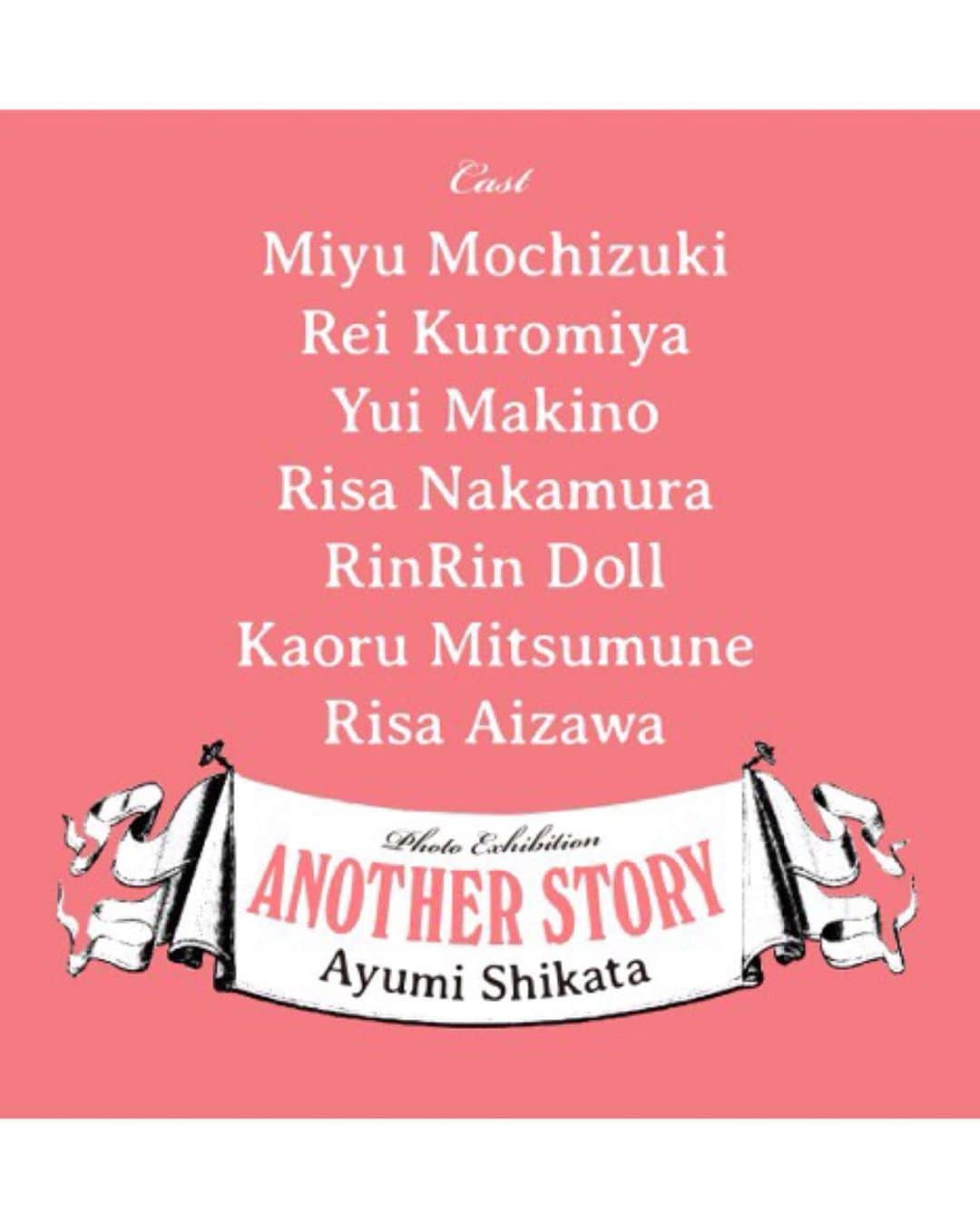 Cast

Miyu Mochizuki
Rei Kuromiya
Yui Makino
Risa Nakamura
RinRin Doll
Kaoru Mitsumune
Risa Aizawa

Photo Exhibition
ANOTHER STORY
Ayumi Shikata